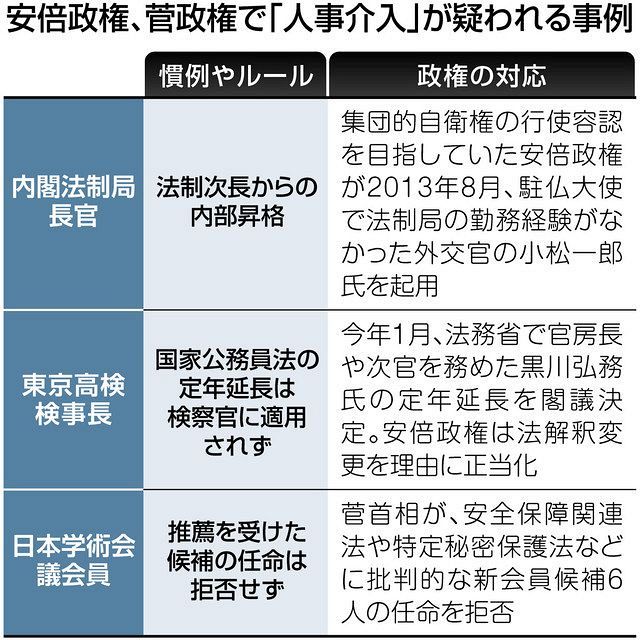 安倍政権、菅政権で「人事介入」が疑われる事例

| | 慣例やルール | 政権の対応 |
|---|---|---|
| 内閣法制局長官 | 法制次長からの内部昇格 | 集団的自衛権の行使容認を目指していた安倍政権が2013年8月、駐仏大使で法制局の勤務経験がなかった外交官の小松一郎氏を起用 |
| 東京高検検事長 | 国家公務員法の定年延長は検察官に適用されず | 今年1月、法務省で官房長や次官を務めた黒川弘務氏の定年延長を閣議決定。安倍政権は法解釈変更を理由に正当化 |
| 日本学術会議会員 | 推薦を受けた候補の任命は拒否せず | 菅首相が、安全保障関連法や特定秘密保護法などに批判的な新会員候補6人の任命を拒否 |